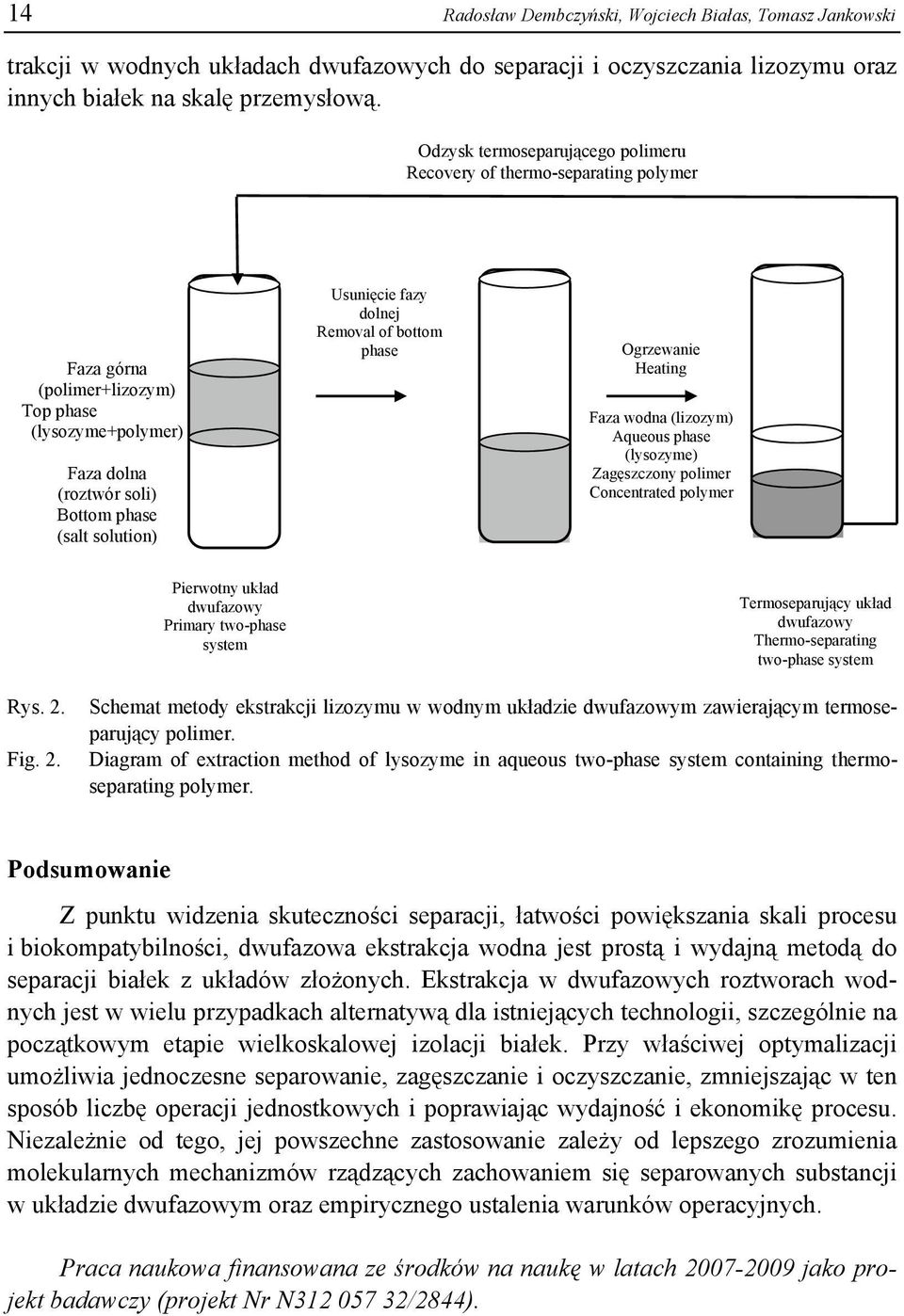 14

Radosław Dembczyński, Wojciech Białas, Tomasz Jankowski

trakcji w wodnych układach dwufazowych do separacji i oczyszczania lizozymu oraz innych białek na skalę przemysłową.

Odzysk termoseparującego polimeru
Recovery of thermo-separating polymer

Faza górna (polimer+lizozym)
Top phase (lysozyme+polymer)

Faza dolna (roztwór soli)
Bottom phase (salt solution)

Usunięcie fazy dolnej
Removal of bottom phase

Ogrzewanie
Heating

Faza wodna (lizozym)
Aqueous phase (lysozyme)
Zagęszczony polimer
Concentrated polymer

Pierwotny układ dwufazowy
Primary two-phase system

Termoseparujący układ dwufazowy
Thermo-separating two-phase system

Rys. 2. Schemat metody ekstrakcji lizozymu w wodnym układzie dwufazowym zawierającym termoseparujący polimer.
Fig. 2. Diagram of extraction method of lysozyme in aqueous two-phase system containing thermoseparating polymer.

Podsumowanie

Z punktu widzenia skuteczności separacji, łatwości powiększania skali procesu i biokompatybilności, dwufazowa ekstrakcja wodna jest prostą i wydajną metodą do separacji białek z układów złożonych. Ekstrakcja w dwufazowych roztworach wodnych jest w wielu przypadkach alternatywą dla istniejących technologii, szczególnie na początkowym etapie wielkoskalowej izolacji białek. Przy właściwej optymalizacji umożliwia jednoczesne separowanie, zagęszczanie i oczyszczanie, zmniejszając w ten sposób liczbę operacji jednostkowych i poprawiając wydajność i ekonomikę procesu. Niezależnie od tego, jej powszechne zastosowanie zależy od lepszego zrozumienia molekularnych mechanizmów rządzących zachowaniem się separowanych substancji w układzie dwufazowym oraz empirycznego ustalenia warunków operacyjnych.

Praca naukowa finansowana ze środków na naukę w latach 2007-2009 jako projekt badawczy (projekt Nr N312 057 32/2844).